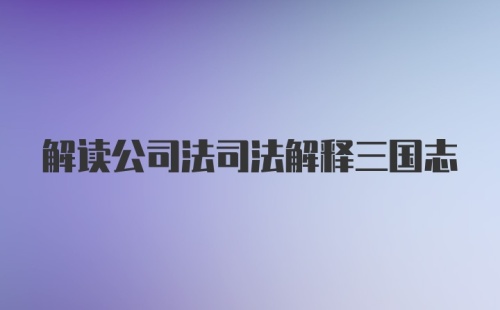 解读公司法司法解释三国志